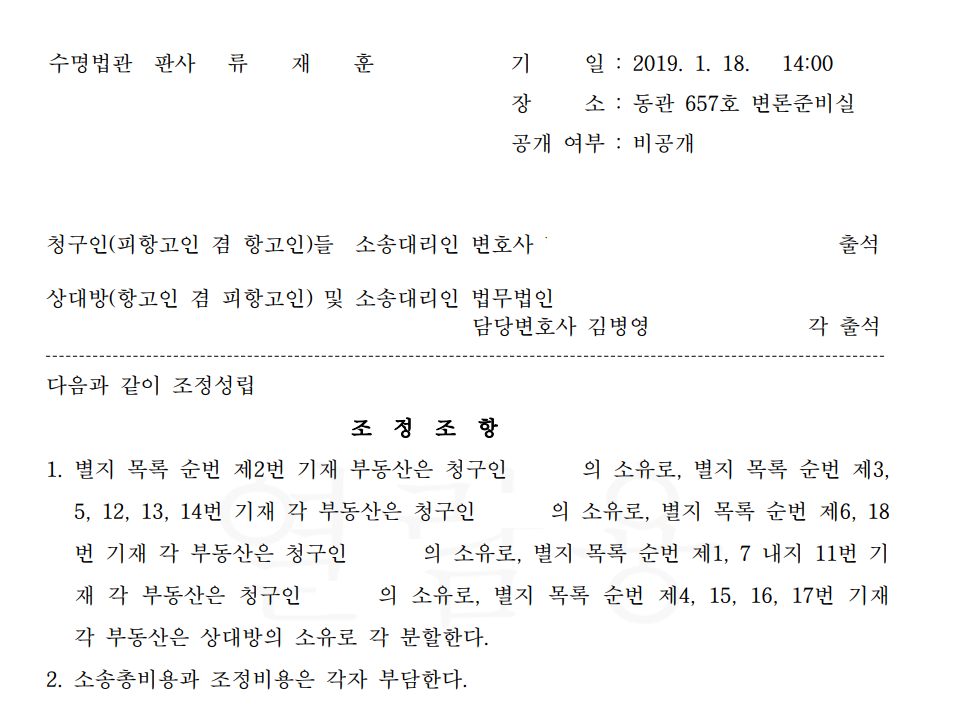 수명법관 판사 류 재 훈

기 일 : 2019. 1. 18. 14:00
장 소 : 동관 657호 변론준비실
공개 여부 : 비공개

청구인(피항고인 겸 항고인)들 소송대리인 변호사 출석

상대방(항고인 겸 피항고인) 및 소송대리인 법무법인
담당변호사 김병영 각 출석

다음과 같이 조정성립

조 정 조 항

1. 별지 목록 순번 제2번 기재 부동산은 청구인 의 소유로, 별지 목록 순번 제3, 5, 12, 13, 14번 기재 각 부동산은 청구인 의 소유로, 별지 목록 순번 제6, 18번 기재 각 부동산은 청구인 의 소유로, 별지 목록 순번 제1, 7 내지 11번 기재 각 부동산은 청구인 의 소유로, 별지 목록 순번 제4, 15, 16, 17번 기재 각 부동산은 상대방의 소유로 각 분할한다.
2. 소송총비용과 조정비용은 각자 부담한다.